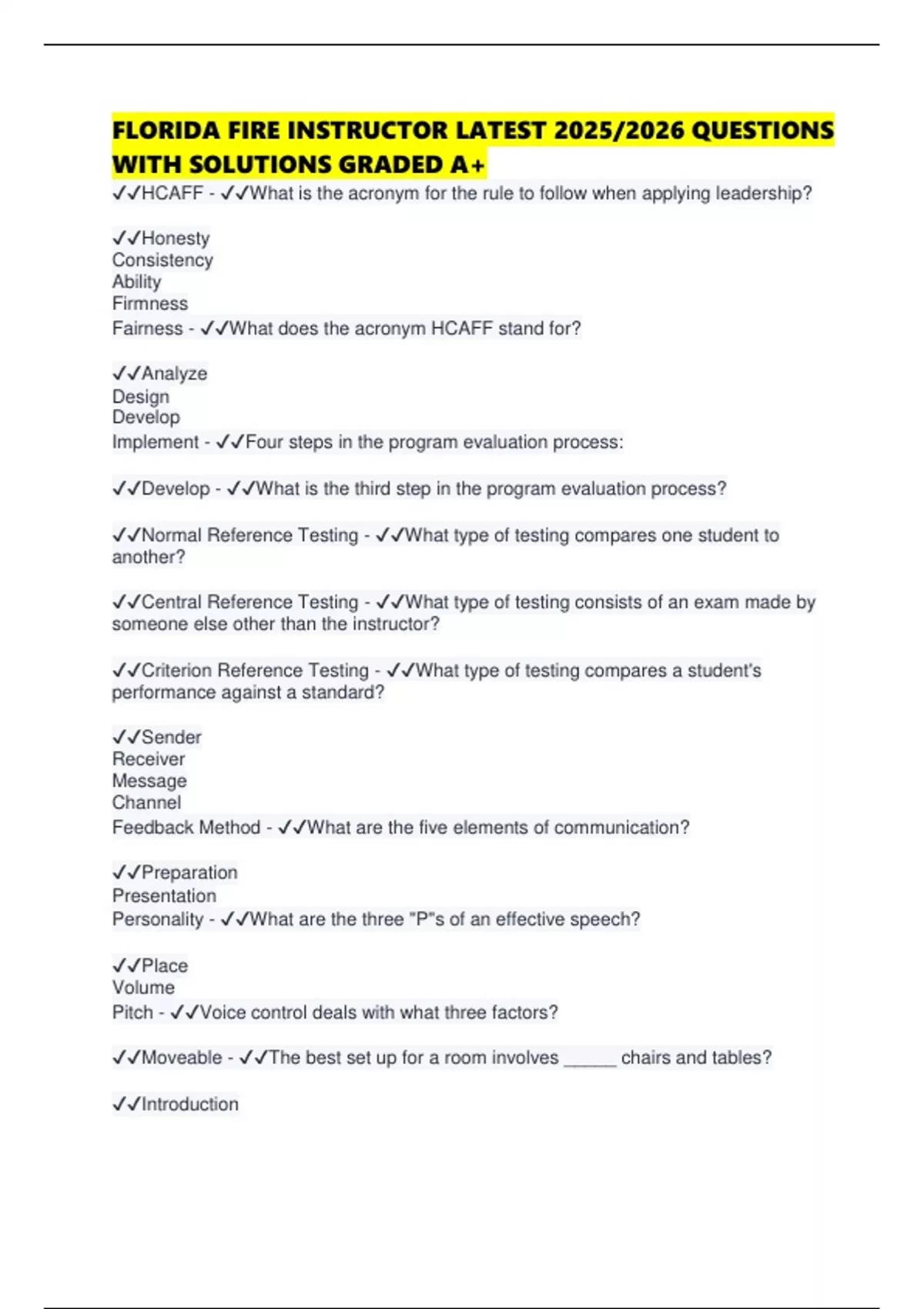 FLORIDA FIRE INSTRUCTOR LATEST 2025/2026 QUESTIONS WITH SOLUTIONS GRADED A+

✓✓HCAFF - ✓✓What is the acronym for the rule to follow when applying leadership?

✓✓Honesty
Consistency
Ability
Firmness
Fairness - ✓✓What does the acronym HCAFF stand for?

✓✓Analyze
Design
Develop
Implement - ✓✓Four steps in the program evaluation process:

✓✓Develop - ✓✓What is the third step in the program evaluation process?

✓✓Normal Reference Testing - ✓✓What type of testing compares one student to another?

✓✓Central Reference Testing - ✓✓What type of testing consists of an exam made by someone else other than the instructor?

✓✓Criterion Reference Testing - ✓✓What type of testing compares a student's performance against a standard?

✓✓Sender
Receiver
Message
Channel
Feedback Method - ✓✓What are the five elements of communication?

✓✓Preparation
Presentation
Personality - ✓✓What are the three "P"s of an effective speech?

✓✓Place
Volume
Pitch - ✓✓Voice control deals with what three factors?

✓✓Moveable - ✓✓The best set up for a room involves ______ chairs and tables?

✓✓Introduction